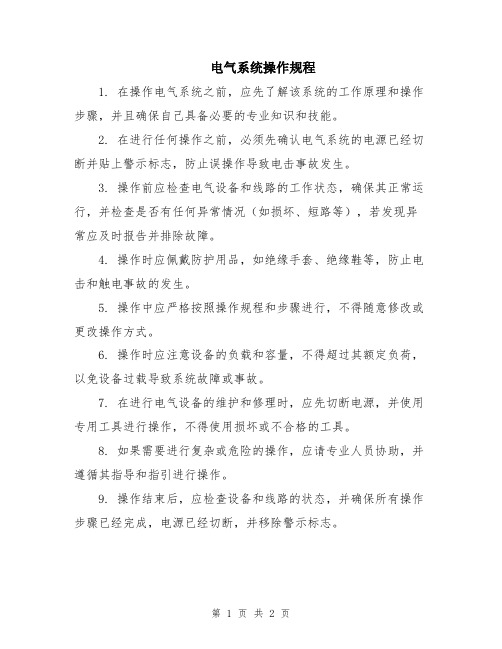 电气系统操作规程

1. 在操作电气系统之前，应先了解该系统的工作原理和操作步骤，并且确保自己具备必要的专业知识和技能。

2. 在进行任何操作之前，必须先确认电气系统的电源已经切断并贴上警示标志，防止误操作导致电击事故发生。

3. 操作前应检查电气设备和线路的工作状态，确保其正常运行，并检查是否有任何异常情况（如损坏、短路等），若发现异常应及时报告并排除故障。

4. 操作时应佩戴防护用品，如绝缘手套、绝缘鞋等，防止电击和触电事故的发生。

5. 操作中应严格按照操作规程和步骤进行，不得随意修改或更改操作方式。

6. 操作时应注意设备的负载和容量，不得超过其额定负荷，以免设备过载导致系统故障或事故。

7. 在进行电气设备的维护和修理时，应先切断电源，并使用专用工具进行操作，不得使用损坏或不合格的工具。

8. 如果需要进行复杂或危险的操作，应请专业人员协助，并遵循其指导和指引进行操作。

9. 操作结束后，应检查设备和线路的状态，并确保所有操作步骤已经完成，电源已经切断，并移除警示标志。

第 1 页 共 2 页